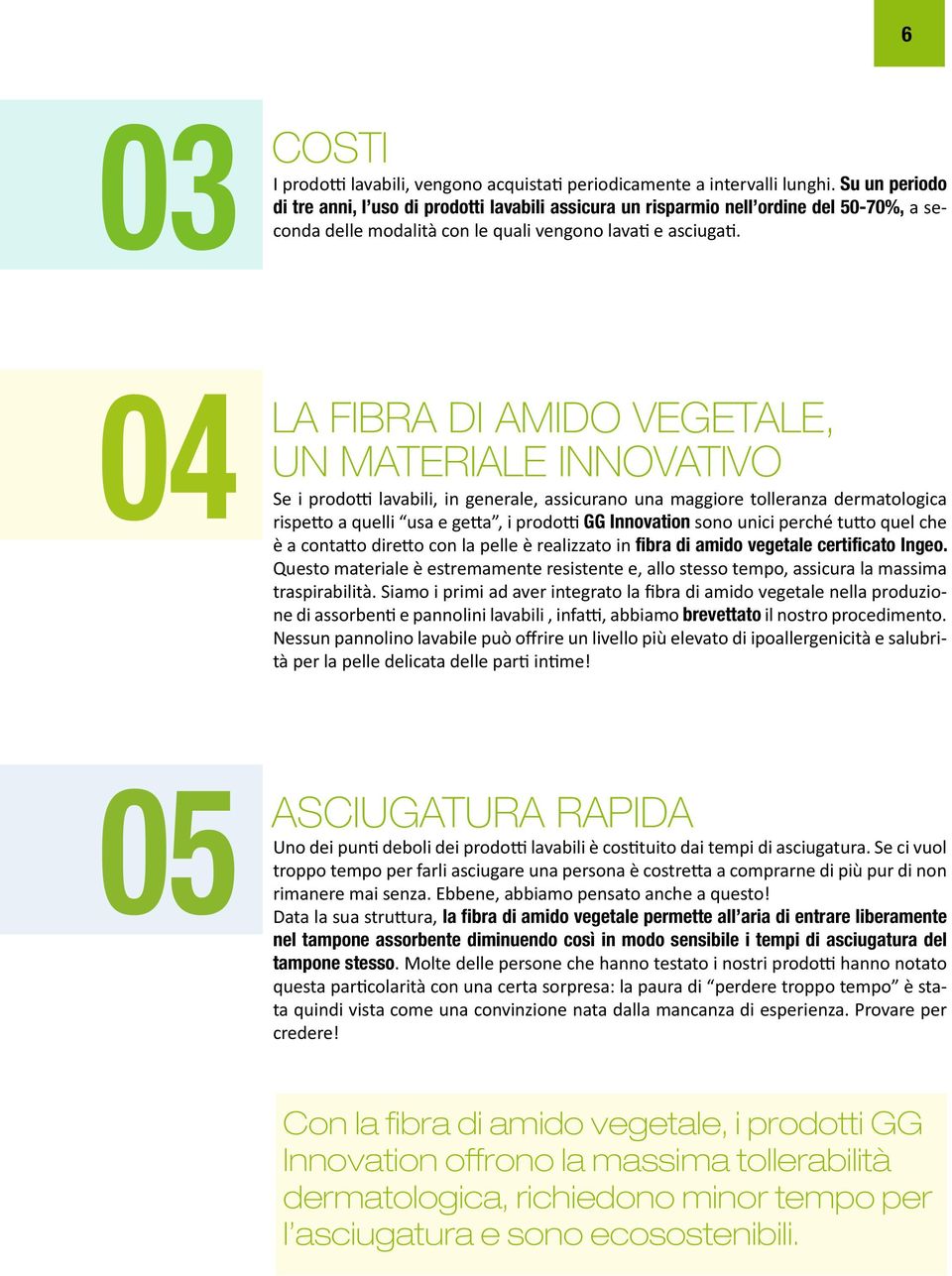 6

03

COSTI

I prodotti lavabili, vengono acquistati periodicamente a intervalli lunghi. Su un periodo di tre anni, l'uso di prodotti lavabili assicura un risparmio nell'ordine del 50-70%, a seconda delle modalità con le quali vengono lavati e asciugati.

04

LA FIBRA DI AMIDO VEGETALE, UN MATERIALE INNOVATIVO

Se i prodotti lavabili, in generale, assicurano una maggiore tolleranza dermatologica rispetto a quelli "usa e getta", i prodotti GG Innovation sono unici perché tutto quel che è a contatto diretto con la pelle è realizzato in fibra di amido vegetale certificato Ingeo. Questo materiale è estremamente resistente e, allo stesso tempo, assicura la massima traspirabilità. Siamo i primi ad aver integrato la fibra di amido vegetale nella produzione di assorbenti e pannolini lavabili , infatti, abbiamo brevettato il nostro procedimento. Nessun pannolino lavabile può offrire un livello più elevato di ipoallergenicità e salubrità per la pelle delicata delle parti intime!

05

ASCIUGATURA RAPIDA

Uno dei punti deboli dei prodotti lavabili è costituito dai tempi di asciugatura. Se ci vuol troppo tempo per farli asciugare una persona è costretta a comprarne di più pur di non rimanere mai senza. Ebbene, abbiamo pensato anche a questo!
Data la sua struttura, la fibra di amido vegetale permette all'aria di entrare liberamente nel tampone assorbente diminuendo così in modo sensibile i tempi di asciugatura del tampone stesso. Molte delle persone che hanno testato i nostri prodotti hanno notato questa particolarità con una certa sorpresa: la paura di "perdere troppo tempo" è stata quindi vista come una convinzione nata dalla mancanza di esperienza. Provare per credere!

Con la fibra di amido vegetale, i prodotti GG Innovation offrono la massima tollerabilità dermatologica, richiedono minor tempo per l'asciugatura e sono ecosostenibili.